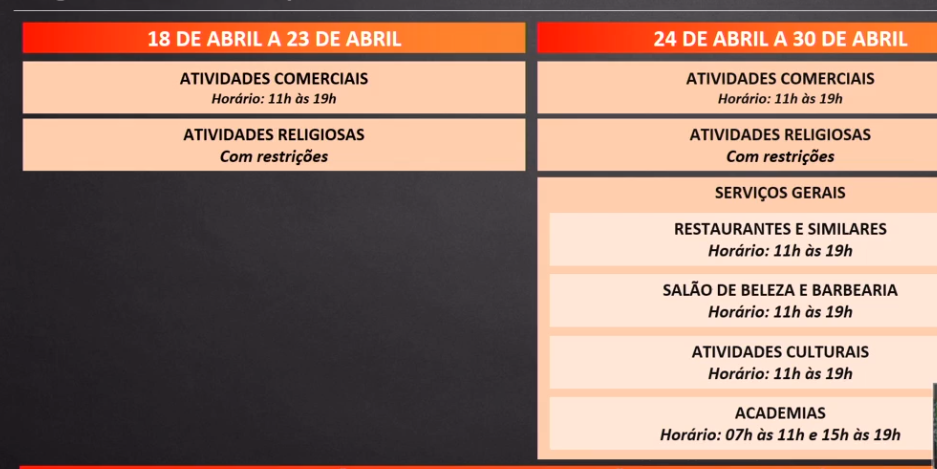 18 DE ABRIL A 23 DE ABRIL

ATIVIDADES COMERCIAIS
Horário: 11h às 19h

ATIVIDADES RELIGIOSAS
Com restrições

24 DE ABRIL A 30 DE ABRIL

ATIVIDADES COMERCIAIS
Horário: 11h às 19h

ATIVIDADES RELIGIOSAS
Com restrições

SERVIÇOS GERAIS

RESTAURANTES E SIMILARES
Horário: 11h às 19h

SALÃO DE BELEZA E BARBEARIA
Horário: 11h às 19h

ATIVIDADES CULTURAIS
Horário: 11h às 19h

ACADEMIAS
Horário: 07h às 11h e 15h às 19h